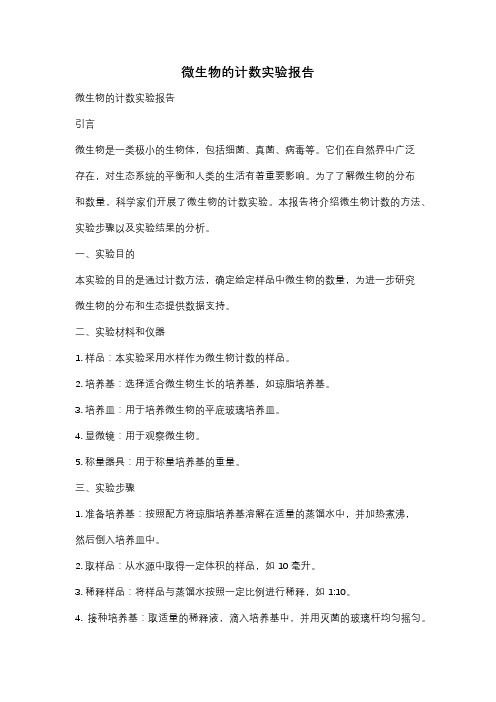 微生物的计数实验报告

微生物的计数实验报告

引言

微生物是一类极小的生物体，包括细菌、真菌、病毒等。它们在自然界中广泛存在，对生态系统的平衡和人类的生活有着重要影响。为了了解微生物的分布和数量，科学家们开展了微生物的计数实验。本报告将介绍微生物计数的方法、实验步骤以及实验结果的分析。

一、实验目的

本实验的目的是通过计数方法，确定给定样品中微生物的数量，为进一步研究微生物的分布和生态提供数据支持。

二、实验材料和仪器

1. 样品：本实验采用水样作为微生物计数的样品。

2. 培养基：选择适合微生物生长的培养基，如琼脂培养基。

3. 培养皿：用于培养微生物的平底玻璃培养皿。

4. 显微镜：用于观察微生物。

5. 称量器具：用于称量培养基的重量。

三、实验步骤

1. 准备培养基：按照配方将琼脂培养基溶解在适量的蒸馏水中，并加热煮沸，然后倒入培养皿中。

2. 取样品：从水源中取得一定体积的样品，如 10 毫升。

3. 稀释样品：将样品与蒸馏水按照一定比例进行稀释，如 1:10。

4. 接种培养基：取适量的稀释液，滴入培养基中，并用灭菌的玻璃杆均匀摇匀。